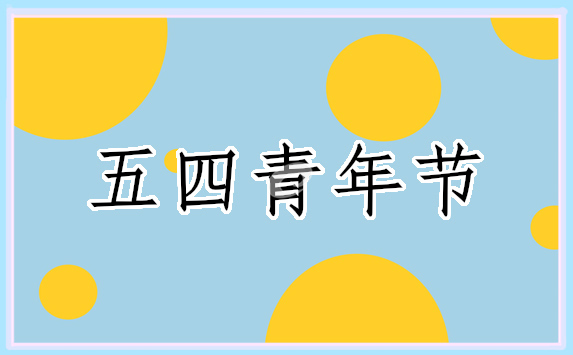 五四青年节